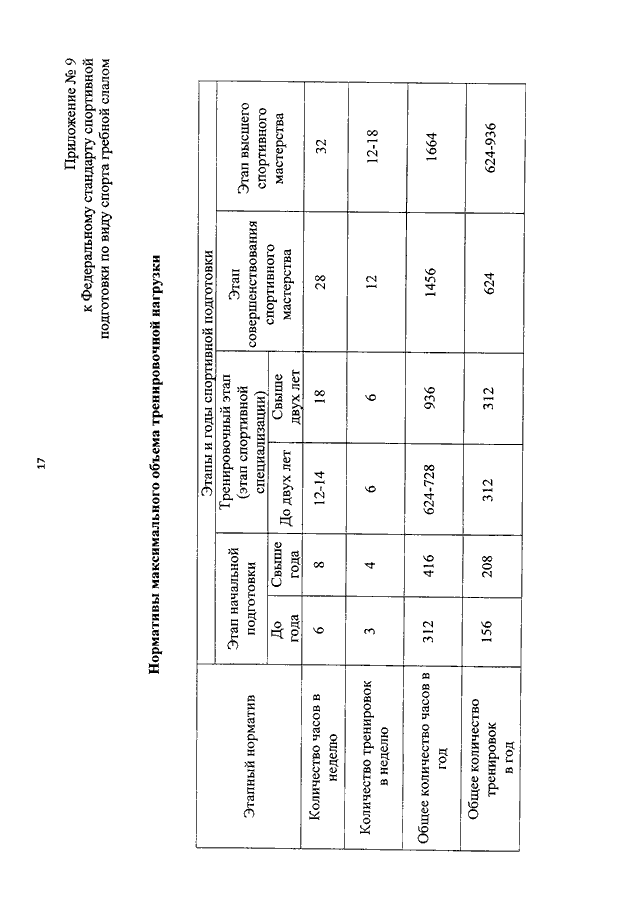 17

Приложение № 9
к Федеральному стандарту спортивной подготовки по виду спорта гребной слалом

Нормативы максимального объема тренировочной нагрузки

| Этапный норматив | Этапы и годы спортивной подготовки | | | | | |
|---|---|---|---|---|---|---|
| | Этап начальной подготовки | | Тренировочный этап (этап спортивной специализации) | | Этап совершенствования спортивного мастерства | Этап высшего спортивного мастерства |
| | До года | Свыше года | До двух лет | Свыше двух лет | | |
| Количество часов в неделю | 6 | 8 | 12-14 | 18 | 28 | 32 |
| Количество тренировок в неделю | 3 | 4 | 6 | 6 | 12 | 12-18 |
| Общее количество часов в год | 312 | 416 | 624-728 | 936 | 1456 | 1664 |
| Общее количество тренировок в год | 156 | 208 | 312 | 312 | 624 | 624-936 |